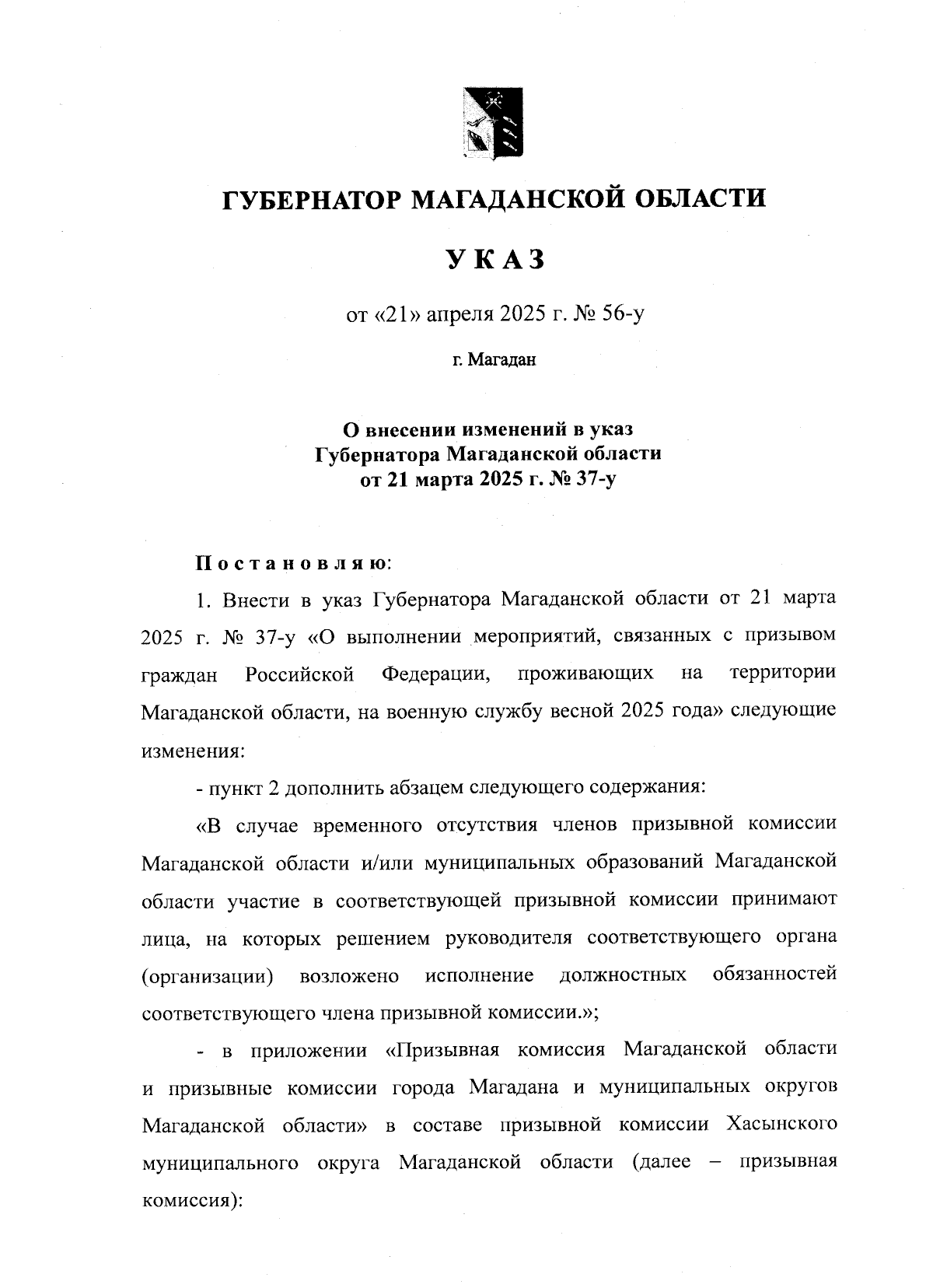 ГУБЕРНАТОР МАГАДАНСКОЙ ОБЛАСТИ

УКАЗ

от «21» апреля 2025 г. № 56-у

г. Магадан

О внесении изменений в указ
Губернатора Магаданской области
от 21 марта 2025 г. № 37-у

Постановляю:

1. Внести в указ Губернатора Магаданской области от 21 марта 2025 г. № 37-у «О выполнении мероприятий, связанных с призывом граждан Российской Федерации, проживающих на территории Магаданской области, на военную службу весной 2025 года» следующие изменения:

- пункт 2 дополнить абзацем следующего содержания:

«В случае временного отсутствия членов призывной комиссии Магаданской области и/или муниципальных образований Магаданской области участие в соответствующей призывной комиссии принимают лица, на которых решением руководителя соответствующего органа (организации) возложено исполнение должностных обязанностей соответствующего члена призывной комиссии.»;

- в приложении «Призывная комиссия Магаданской области и призывные комиссии города Магадана и муниципальных округов Магаданской области» в составе призывной комиссии Хасынского муниципального округа Магаданской области (далее – призывная комиссия):